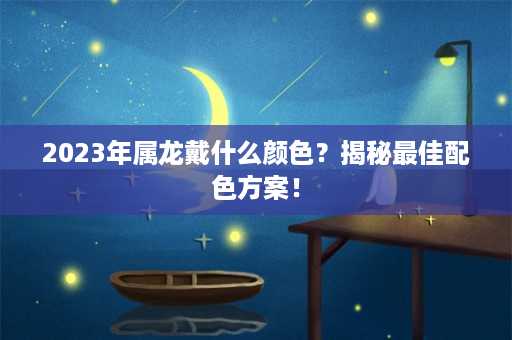 2023年属龙戴什么颜色？揭秘最佳配色方案！